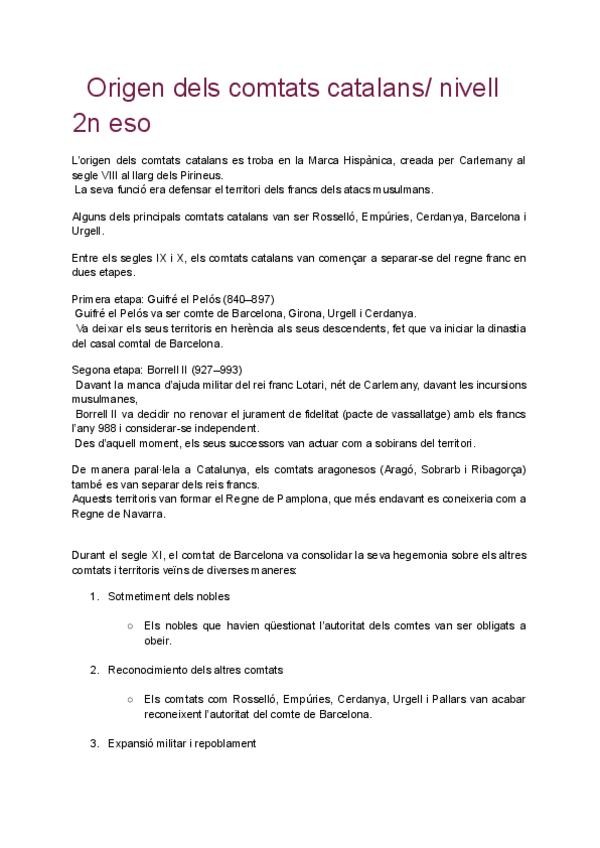 Origen dels comtats catalans/ nivell 2n eso

L'origen dels comtats catalans es troba en la Marca Hispànica, creada per Carlemany al segle VIII al llarg dels Pirineus.
La seva funció era defensar el territori dels francs dels atacs musulmans.

Alguns dels principals comtats catalans van ser Rosselló, Empúries, Cerdanya, Barcelona i Urgell.

Entre els segles IX i X, els comtats catalans van començar a separar-se del regne franc en dues etapes.

Primera etapa: Guifré el Pelós (840–897)
Guifré el Pelós va ser comte de Barcelona, Girona, Urgell i Cerdanya.
Va deixar els seus territoris en herència als seus descendents, fet que va iniciar la dinastia del casal comtal de Barcelona.

Segona etapa: Borrell II (927–993)
Davant la manca d'ajuda militar del rei franc Lotari, nét de Carlemany, davant les incursions musulmanes,
Borrell II va decidir no renovar el jurament de fidelitat (pacte de vassallatge) amb els francs l'any 988 i considerar-se independent.
Des d'aquell moment, els seus successors van actuar com a sobirans del territori.

De manera paral·lela a Catalunya, els comtats aragonesos (Aragó, Sobrarb i Ribagorça) també es van separar dels reis francs.
Aquests territoris van formar el Regne de Pamplona, que més endavant es coneixeria com a Regne de Navarra.

Durant el segle XI, el comtat de Barcelona va consolidar la seva hegemonia sobre els altres comtats i territoris veïns de diverses maneres:

1. Sotmetiment dels nobles

○ Els nobles que havien qüestionat l'autoritat dels comtes van ser obligats a obeir.

2. Reconocimiento dels altres comtats

○ Els comtats com Rosselló, Empúries, Cerdanya, Urgell i Pallars van acabar reconeixent l'autoritat del comte de Barcelona.

3. Expansió militar i repoblament